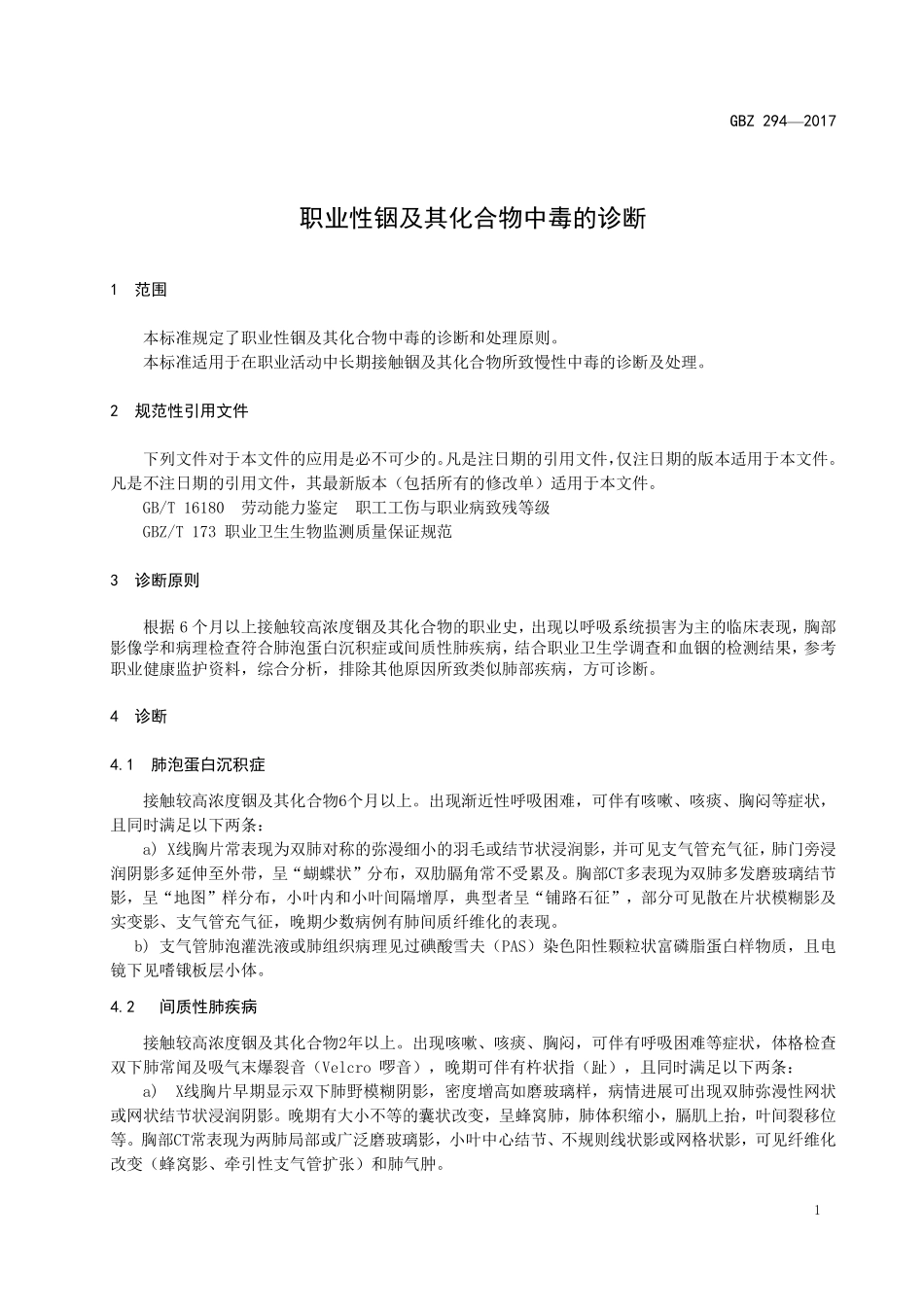 GBZ 294—2017

职业性铟及其化合物中毒的诊断

1 范围

本标准规定了职业性铟及其化合物中毒的诊断和处理原则。
本标准适用于在职业活动中长期接触铟及其化合物所致慢性中毒的诊断及处理。

2 规范性引用文件

下列文件对于本文件的应用是必不可少的。凡是注日期的引用文件，仅注日期的版本适用于本文件。凡是不注日期的引用文件，其最新版本（包括所有的修改单）适用于本文件。
GB/T 16180 劳动能力鉴定 职工工伤与职业病致残等级
GBZ/T 173 职业卫生生物监测质量保证规范

3 诊断原则

根据 6 个月以上接触较高浓度铟及其化合物的职业史，出现以呼吸系统损害为主的临床表现，胸部影像学和病理检查符合肺泡蛋白沉积症或间质性肺疾病，结合职业卫生学调查和血铟的检测结果，参考职业健康监护资料，综合分析，排除其他原因所致类似肺部疾病，方可诊断。

4 诊断

4.1 肺泡蛋白沉积症

接触较高浓度铟及其化合物6个月以上。出现渐近性呼吸困难，可伴有咳嗽、咳痰、胸闷等症状，且同时满足以下两条：
a) X线胸片常表现为双肺对称的弥漫细小的羽毛或结节状浸润影，并可见支气管充气征，肺门旁浸润阴影多延伸至外带，呈“蝴蝶状”分布，双肋膈角常不受累及。胸部CT多表现为双肺多发磨玻璃结节影，呈“地图”样分布，小叶内和小叶间隔增厚，典型者呈“铺路石征”，部分可见散在片状模糊影及实变影、支气管充气征，晚期少数病例有肺间质纤维化的表现。
b) 支气管肺泡灌洗液或肺组织病理见过碘酸雪夫（PAS）染色阳性颗粒状富磷脂蛋白样物质，且电镜下见嗜锇板层小体。

4.2 间质性肺疾病

接触较高浓度铟及其化合物2年以上。出现咳嗽、咳痰、胸闷，可伴有呼吸困难等症状，体格检查双下肺常闻及吸气末爆裂音（Velcro 啰音），晚期可伴有杵状指（趾），且同时满足以下两条：
a) X线胸片早期显示双下肺野模糊阴影，密度增高如磨玻璃样，病情进展可出现双肺弥漫性网状或网状结节状浸润阴影。晚期有大小不等的囊状改变，呈蜂窝肺，肺体积缩小，膈肌上抬，叶间裂移位等。胸部CT常表现为两肺局部或广泛磨玻璃影，小叶中心结节、不规则线状影或网格状影，可见纤维化改变（蜂窝影、牵引性支气管扩张）和肺气肿。

1